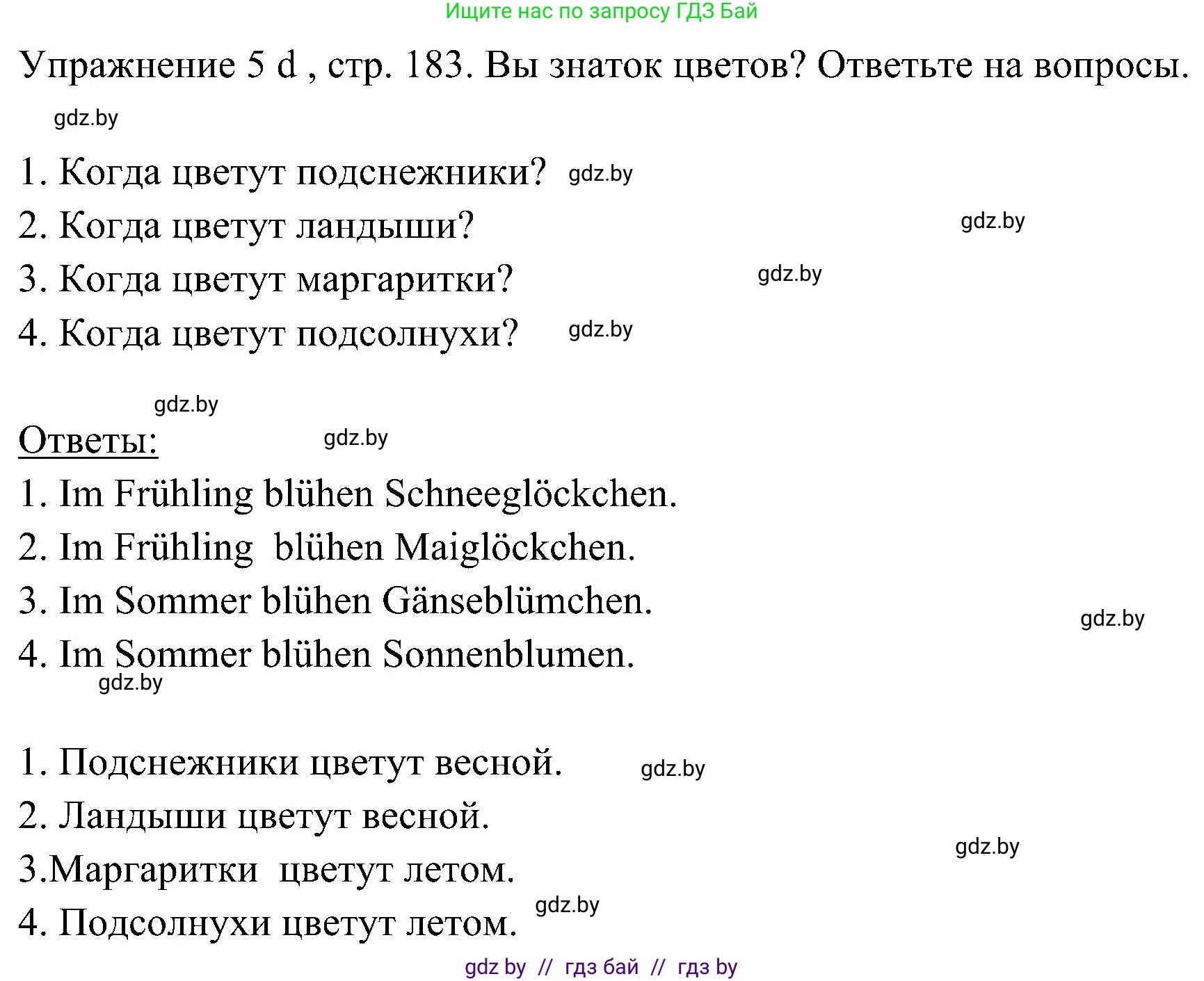 Ищите нас по запросу ГДЗ Бай

Упражнение 5 d , стр. 183. Вы знаток цветов? Ответьте на вопросы.

gdz.by

1. Когда цветут подснежники? gdz.by
2. Когда цветут ландыши? gdz.by
3. Когда цветут маргаритки? gdz.by
4. Когда цветут подсолнухи? gdz.by

gdz.by

Ответы: gdz.by

1. Im Frühling blühen Schneeglöckchen.
2. Im Frühling blühen Maiglöckchen.
3. Im Sommer blühen Gänseblümchen. gdz.by
4. Im Sommer blühen Sonnenblumen.
gdz.by

1. Подснежники цветут весной. gdz.by
2. Ландыши цветут весной.
3.Маргаритки цветут летом. gdz.by
4. Подсолнухи цветут летом. gdz.by

gdz by // гдз бай // гдз by